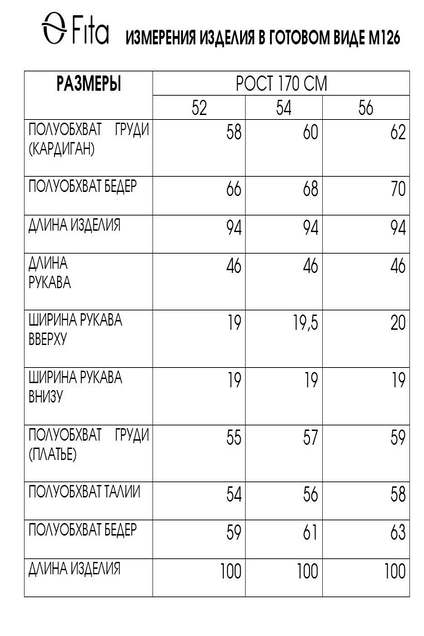 Fita ИЗМЕРЕНИЯ ИЗДЕЛИЯ В ГОТОВОМ ВИДЕ М126

| РАЗМЕРЫ | РОСТ 170 СМ | | |
|---|---|---|---|
| | 52 | 54 | 56 |
| ПОЛУОБХВАТ ГРУДИ (КАРДИГАН) | 58 | 60 | 62 |
| ПОЛУОБХВАТ БЕДЕР | 66 | 68 | 70 |
| ДЛИНА ИЗДЕЛИЯ | 94 | 94 | 94 |
| ДЛИНА РУКАВА | 46 | 46 | 46 |
| ШИРИНА РУКАВА ВВЕРХУ | 19 | 19,5 | 20 |
| ШИРИНА РУКАВА ВНИЗУ | 19 | 19 | 19 |
| ПОЛУОБХВАТ ГРУДИ (ПЛАТЬЕ) | 55 | 57 | 59 |
| ПОЛУОБХВАТ ТАЛИИ | 54 | 56 | 58 |
| ПОЛУОБХВАТ БЕДЕР | 59 | 61 | 63 |
| ДЛИНА ИЗДЕЛИЯ | 100 | 100 | 100 |